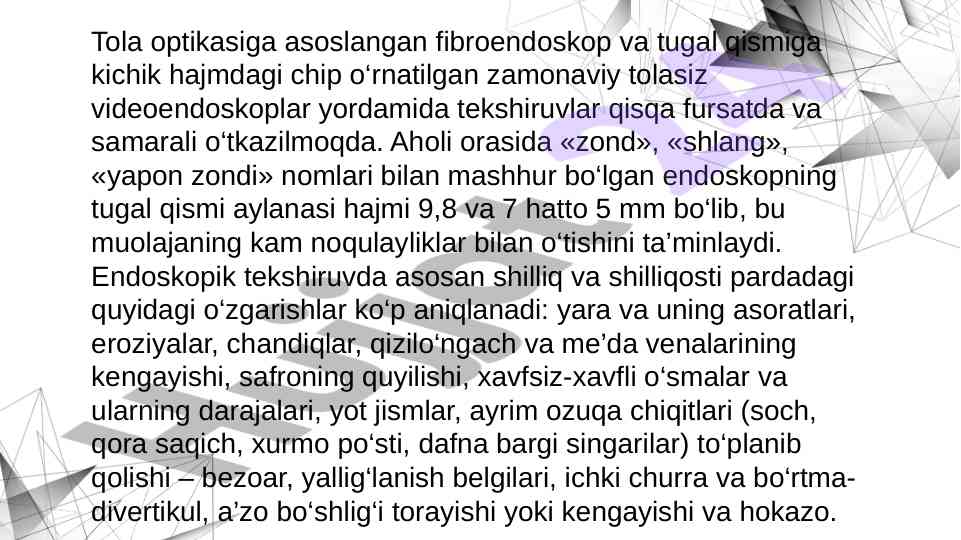 Tola optikasiga asoslangan fibroendoskop va tugal qismiga kichik hajmdagi chip o'rnatilgan zamonaviy tolasiz videoendoskoplar yordamida tekshiruvlar qisqa fursatda va samarali o'tkazilmoqda. Aholi orasida «zond», «shlang», «yapon zondi» nomlari bilan mashhur bo'lgan endoskopning tugal qismi aylanasi hajmi 9,8 va 7 hatto 5 mm bo'lib, bu muolajaning kam noqulayliklar bilan o'tishini ta'minlaydi. Endoskopik tekshiruvda asosan shilliq va shilliqosti pardadagi quyidagi o'zgarishlar ko'p aniqlanadi: yara va uning asoratlari, eroziyalar, chandiqlar, qizilo'ngach va me'da venalarining kengayishi, safroning quyilishi, xavfsiz-xavfli o'smalar va ularning darajalari, yot jismlar, ayrim ozuqa chiqitlari (soch, qora saqich, xurmo po'sti, dafna bargi singarilar) to'planib qolishi – bezoar, yallig'lanish belgilari, ichki churra va bo'rtma-divertikul, a'zo bo'shlig'i torayishi yoki kengayishi va hokazo.